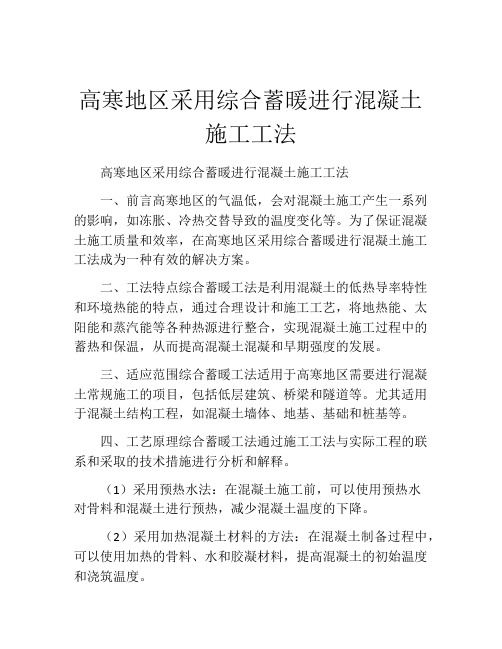 高寒地区采用综合蓄暖进行混凝土施工工法

高寒地区采用综合蓄暖进行混凝土施工工法

一、前言高寒地区的气温低，会对混凝土施工产生一系列的影响，如冻胀、冷热交替导致的温度变化等。为了保证混凝土施工质量和效率，在高寒地区采用综合蓄暖进行混凝土施工工法成为一种有效的解决方案。

二、工法特点综合蓄暖工法是利用混凝土的低热导率特性和环境热能的特点，通过合理设计和施工工艺，将地热能、太阳能和蒸汽能等各种热源进行整合，实现混凝土施工过程中的蓄热和保温，从而提高混凝土混凝和早期强度的发展。

三、适应范围综合蓄暖工法适用于高寒地区需要进行混凝土常规施工的项目，包括低层建筑、桥梁和隧道等。尤其适用于混凝土结构工程，如混凝土墙体、地基、基础和桩基等。

四、工艺原理综合蓄暖工法通过施工工法与实际工程的联系和采取的技术措施进行分析和解释。

（1）采用预热水法：在混凝土施工前，可以使用预热水对骨料和混凝土进行预热，减少混凝土温度的下降。

（2）采用加热混凝土材料的方法：在混凝土制备过程中，可以使用加热的骨料、水和胶凝材料，提高混凝土的初始温度和浇筑温度。